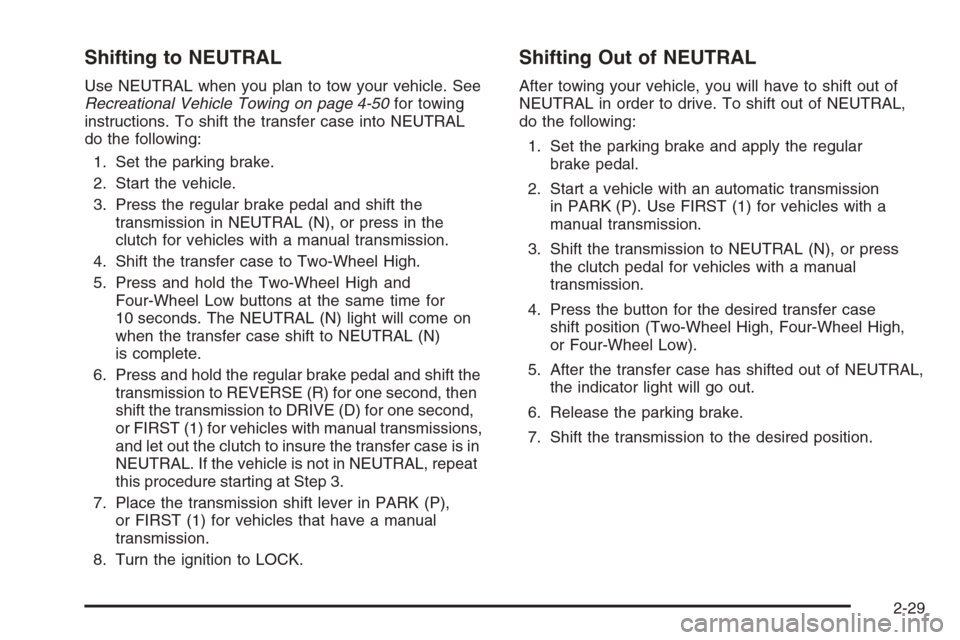 Shifting to NEUTRAL

Use NEUTRAL when you plan to tow your vehicle. See Recreational Vehicle Towing on page 4-50 for towing instructions. To shift the transfer case into NEUTRAL do the following:

1. Set the parking brake.
2. Start the vehicle.
3. Press the regular brake pedal and shift the transmission in NEUTRAL (N), or press in the clutch for vehicles with a manual transmission.
4. Shift the transfer case to Two-Wheel High.
5. Press and hold the Two-Wheel High and Four-Wheel Low buttons at the same time for 10 seconds. The NEUTRAL (N) light will come on when the transfer case shift to NEUTRAL (N) is complete.
6. Press and hold the regular brake pedal and shift the transmission to REVERSE (R) for one second, then shift the transmission to DRIVE (D) for one second, or FIRST (1) for vehicles with manual transmissions, and let out the clutch to insure the transfer case is in NEUTRAL. If the vehicle is not in NEUTRAL, repeat this procedure starting at Step 3.
7. Place the transmission shift lever in PARK (P), or FIRST (1) for vehicles that have a manual transmission.
8. Turn the ignition to LOCK.

Shifting Out of NEUTRAL

After towing your vehicle, you will have to shift out of NEUTRAL in order to drive. To shift out of NEUTRAL, do the following:

1. Set the parking brake and apply the regular brake pedal.
2. Start a vehicle with an automatic transmission in PARK (P). Use FIRST (1) for vehicles with a manual transmission.
3. Shift the transmission to NEUTRAL (N), or press the clutch pedal for vehicles with a manual transmission.
4. Press the button for the desired transfer case shift position (Two-Wheel High, Four-Wheel High, or Four-Wheel Low).
5. After the transfer case has shifted out of NEUTRAL, the indicator light will go out.
6. Release the parking brake.
7. Shift the transmission to the desired position.

2-29

carmanualsonline.info